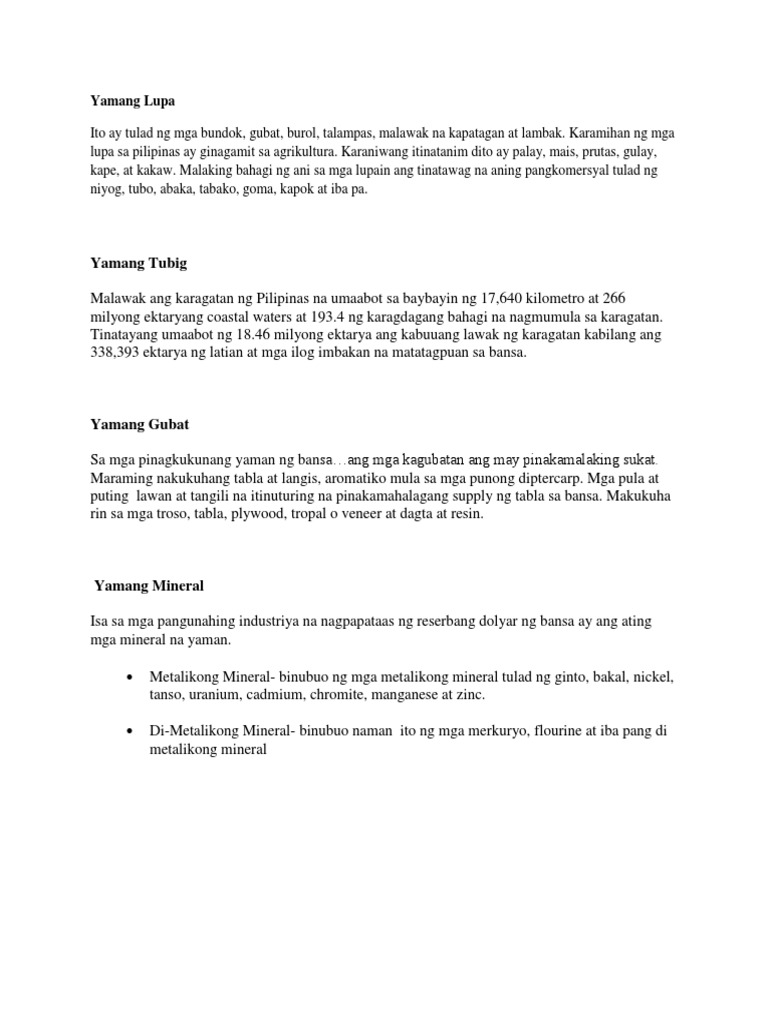 Yamang Lupa

Ito ay tulad ng mga bundok, gubat, burol, talampas, malawak na kapatagan at lambak. Karamihan ng mga lupa sa pilipinas ay ginagamit sa agrikultura. Karaniwang itinatanim dito ay palay, mais, prutas, gulay, kape, at kakaw. Malaking bahagi ng ani sa mga lupain ang tinatawag na aning pangkomersyal tulad ng niyog, tubo, abaka, tabako, goma, kapok at iba pa.

Yamang Tubig

Malawak ang karagatan ng Pilipinas na umaabot sa baybayin ng 17,640 kilometro at 266 milyong ektaryang coastal waters at 193.4 ng karagdagang bahagi na nagmumula sa karagatan. Tinatayang umaabot ng 18.46 milyong ektarya ang kabuuang lawak ng karagatan kabilang ang 338,393 ektarya ng latian at mga ilog imbakan na matatagpuan sa bansa.

Yamang Gubat

Sa mga pinagkukunang yaman ng bansa…ang mga kagubatan ang may pinakamalaking sukat. Maraming nakukuhang tabla at langis, aromatiko mula sa mga punong diptercarp. Mga pula at puting lawan at tangili na itinuturing na pinakamahalagang supply ng tabla sa bansa. Makukuha rin sa mga troso, tabla, plywood, tropal o veneer at dagta at resin.

Yamang Mineral

Isa sa mga pangunahing industriya na nagpapataas ng reserbang dolyar ng bansa ay ang ating mga mineral na yaman.

• Metalikong Mineral- binubuo ng mga metalikong mineral tulad ng ginto, bakal, nickel, tanso, uranium, cadmium, chromite, manganese at zinc.

• Di-Metalikong Mineral- binubuo naman ito ng mga merkuryo, flourine at iba pang di metalikong mineral